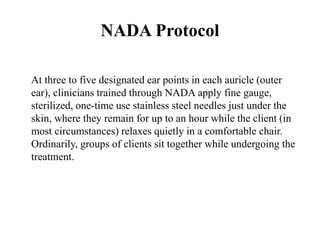 NADA Protocol

At three to five designated ear points in each auricle (outer ear), clinicians trained through NADA apply fine gauge, sterilized, one-time use stainless steel needles just under the skin, where they remain for up to an hour while the client (in most circumstances) relaxes quietly in a comfortable chair. Ordinarily, groups of clients sit together while undergoing the treatment.